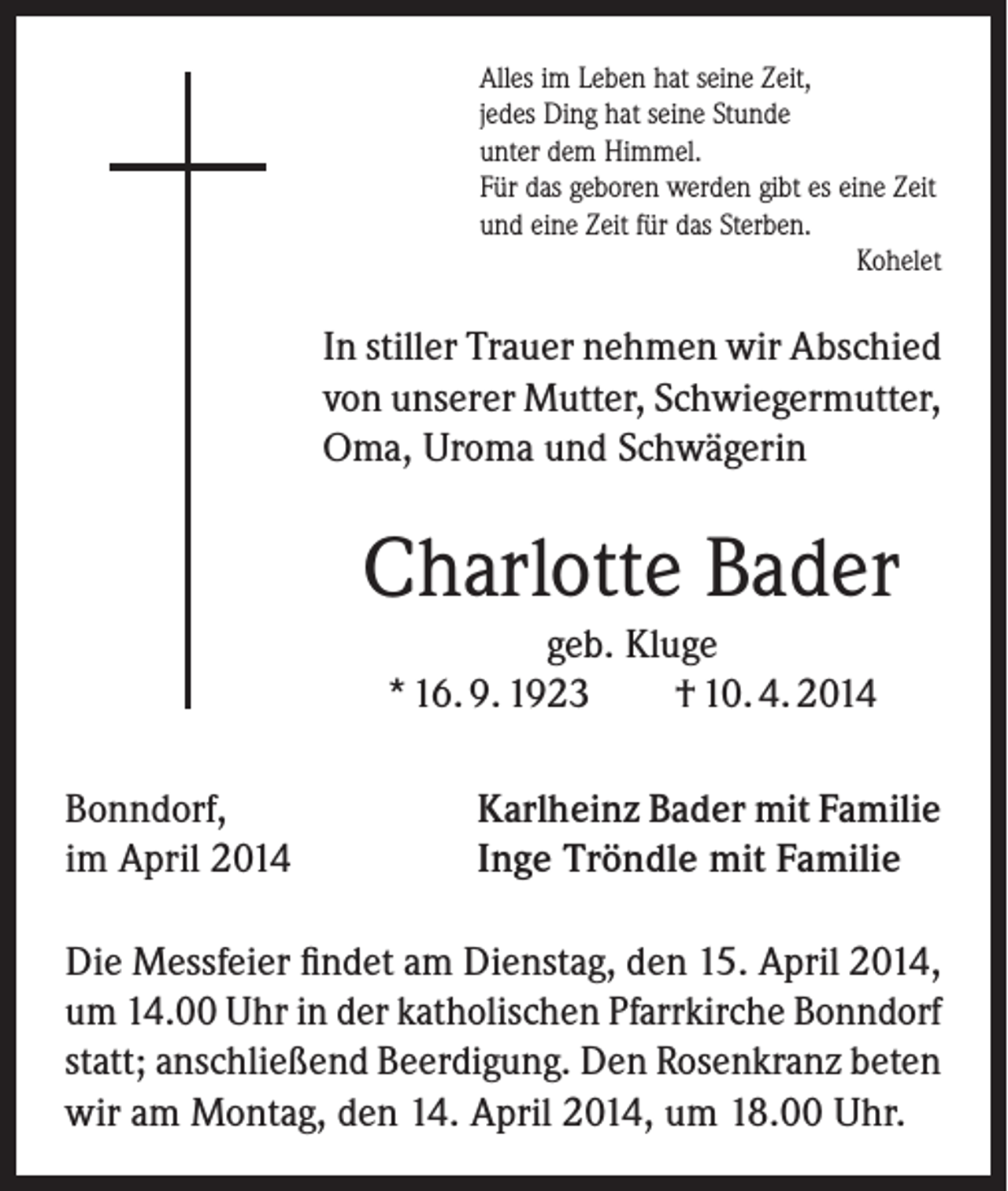 Alles im Leben hat seine Zeit,
jedes Ding hat seine Stunde
unter dem Himmel.
Für das geboren werden gibt es eine Zeit
und eine Zeit für das Sterben.
Kohelet

In stiller Trauer nehmen wir Abschied von unserer Mutter, Schwiegermutter, Oma, Uroma und Schwägerin

Charlotte Bader

geb. Kluge
* 16. 9. 1923 † 10. 4. 2014

Bonndorf,
im April 2014

Karlheinz Bader mit Familie
Inge Tröndle mit Familie

Die Messfeier findet am Dienstag, den 15. April 2014, um 14.00 Uhr in der katholischen Pfarrkirche Bonndorf statt; anschließend Beerdigung. Den Rosenkranz beten wir am Montag, den 14. April 2014, um 18.00 Uhr.